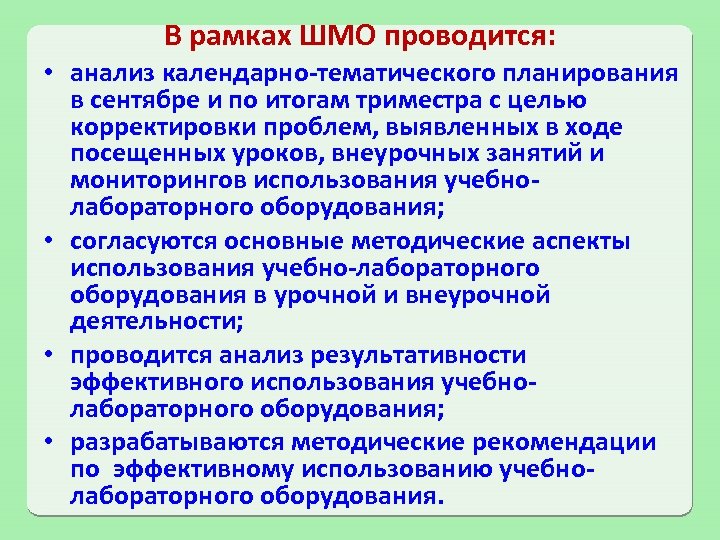 В рамках ШМО проводится:

• анализ календарно-тематического планирования в сентябре и по итогам триместра с целью корректировки проблем, выявленных в ходе посещенных уроков, внеурочных занятий и мониторингов использования учебно-лабораторного оборудования;

• согласуются основные методические аспекты использования учебно-лабораторного оборудования в урочной и внеурочной деятельности;

• проводится анализ результативности эффективного использования учебно-лабораторного оборудования;

• разрабатываются методические рекомендации по эффективному использованию учебно-лабораторного оборудования.